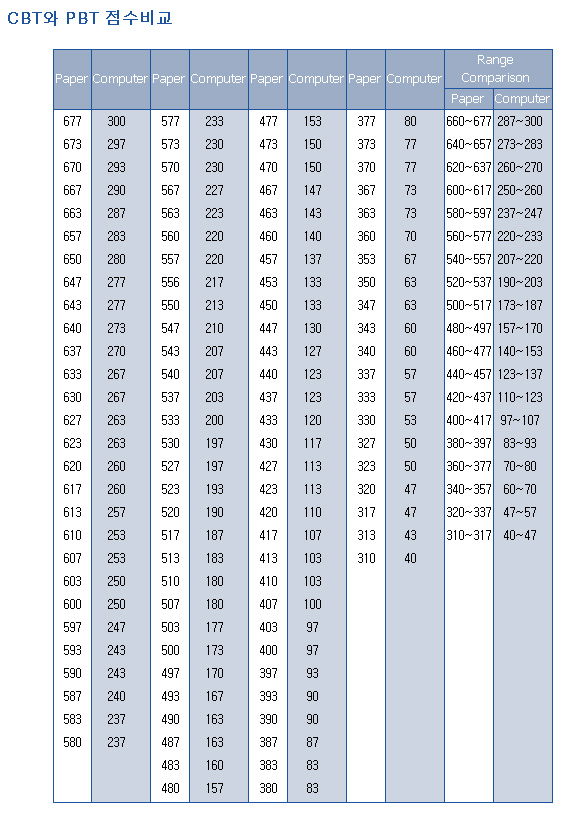 CBT와 PBT 점수비교

| Paper | Computer | Paper | Computer | Paper | Computer | Paper | Computer | Range Comparison Paper | Range Comparison Computer |
|---|---|---|---|---|---|---|---|---|---|
| 677 | 300 | 577 | 233 | 477 | 153 | 377 | 80 | 660~677 | 287~300 |
| 673 | 297 | 573 | 230 | 473 | 150 | 373 | 77 | 640~657 | 273~283 |
| 670 | 293 | 570 | 230 | 470 | 150 | 370 | 77 | 620~637 | 260~270 |
| 667 | 290 | 567 | 227 | 467 | 147 | 367 | 73 | 600~617 | 250~260 |
| 663 | 287 | 563 | 223 | 463 | 143 | 363 | 73 | 580~597 | 237~247 |
| 657 | 283 | 560 | 220 | 460 | 140 | 360 | 70 | 560~577 | 220~233 |
| 650 | 280 | 557 | 220 | 457 | 137 | 353 | 67 | 540~557 | 207~220 |
| 647 | 277 | 556 | 217 | 453 | 133 | 350 | 63 | 520~537 | 190~203 |
| 643 | 277 | 550 | 213 | 450 | 133 | 347 | 63 | 500~517 | 173~187 |
| 640 | 273 | 547 | 210 | 447 | 130 | 343 | 60 | 480~497 | 157~170 |
| 637 | 270 | 543 | 207 | 443 | 127 | 340 | 60 | 460~477 | 140~153 |
| 633 | 267 | 540 | 207 | 440 | 123 | 337 | 57 | 440~457 | 123~137 |
| 630 | 267 | 537 | 203 | 437 | 123 | 333 | 57 | 420~437 | 110~123 |
| 627 | 263 | 533 | 200 | 433 | 120 | 330 | 53 | 400~417 | 97~107 |
| 623 | 263 | 530 | 197 | 430 | 117 | 327 | 50 | 380~397 | 83~93 |
| 620 | 260 | 527 | 197 | 427 | 113 | 323 | 50 | 360~377 | 70~80 |
| 617 | 260 | 523 | 193 | 423 | 113 | 320 | 47 | 340~357 | 60~70 |
| 613 | 257 | 520 | 190 | 420 | 110 | 317 | 47 | 320~337 | 47~57 |
| 610 | 253 | 517 | 187 | 417 | 107 | 313 | 43 | 310~317 | 40~47 |
| 607 | 253 | 513 | 183 | 413 | 103 | 310 | 40 | | |
| 603 | 250 | 510 | 180 | 410 | 103 | | | | |
| 600 | 250 | 507 | 180 | 407 | 100 | | | | |
| 597 | 247 | 503 | 177 | 403 | 97 | | | | |
| 593 | 243 | 500 | 173 | 400 | 97 | | | | |
| 590 | 243 | 497 | 170 | 397 | 93 | | | | |
| 587 | 240 | 493 | 167 | 393 | 90 | | | | |
| 583 | 237 | 490 | 163 | 390 | 90 | | | | |
| 580 | 237 | 487 | 163 | 387 | 87 | | | | |
| | | 483 | 160 | 383 | 83 | | | | |
| | | 480 | 157 | 380 | 83 | | | | |